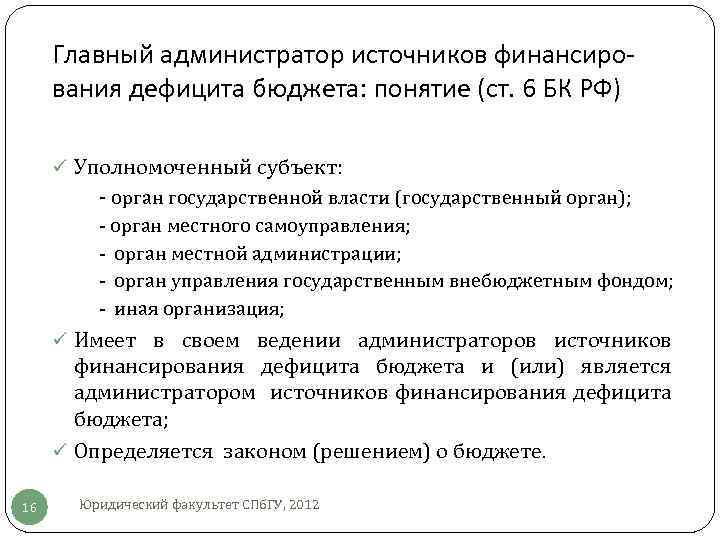 Главный администратор источников финансирования дефицита бюджета: понятие (ст. 6 БК РФ)

✓ Уполномоченный субъект:
- орган государственной власти (государственный орган);
- орган местного самоуправления;
- орган местной администрации;
- орган управления государственным внебюджетным фондом;
- иная организация;

✓ Имеет в своем ведении администраторов источников финансирования дефицита бюджета и (или) является администратором источников финансирования дефицита бюджета;

✓ Определяется законом (решением) о бюджете.

16

Юридический факультет СПбГУ, 2012